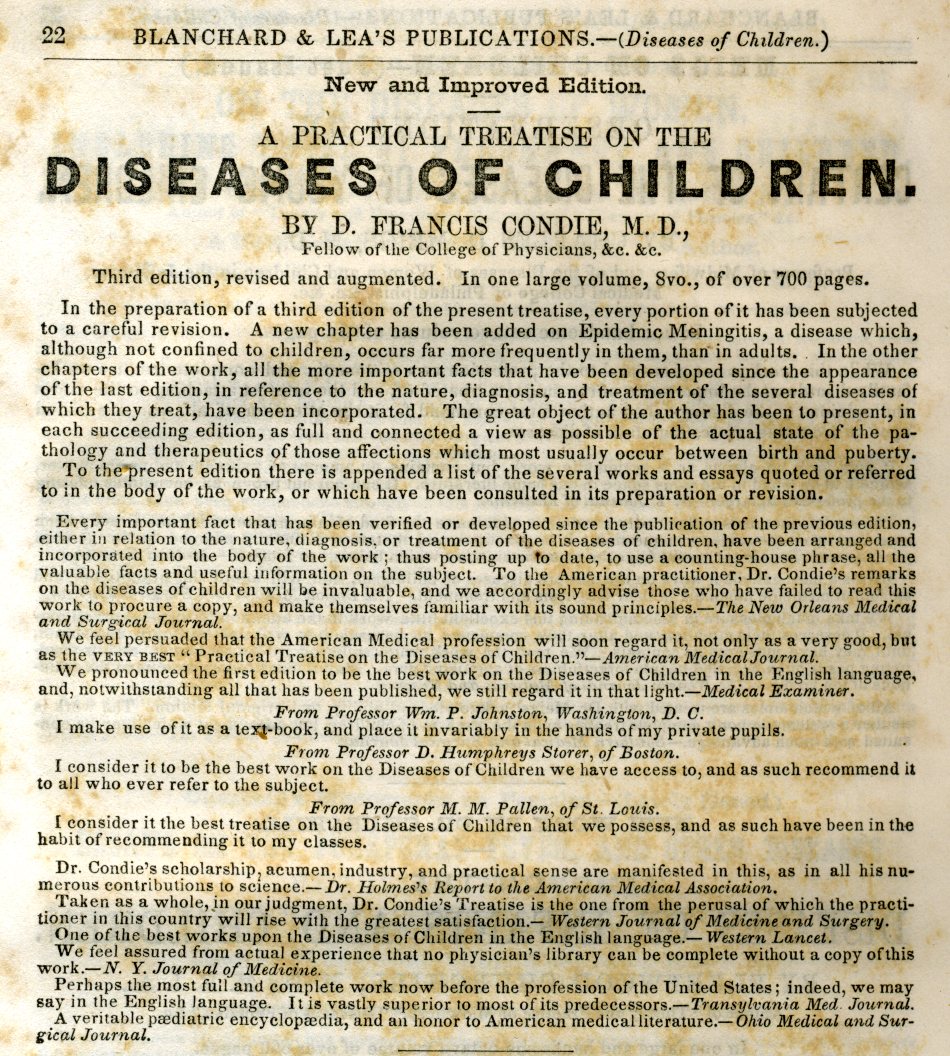 22 BLANCHARD & LEA'S PUBLICATIONS.—(Diseases of Children.)

New and Improved Edition.

A PRACTICAL TREATISE ON THE
DISEASES OF CHILDREN.

BY D. FRANCIS CONDIE, M. D.,
Fellow of the College of Physicians, &c. &c.

Third edition, revised and augmented. In one large volume, 8vo., of over 700 pages.

In the preparation of a third edition of the present treatise, every portion of it has been subjected to a careful revision. A new chapter has been added on Epidemic Meningitis, a disease which, although not confined to children, occurs far more frequently in them, than in adults. In the other chapters of the work, all the more important facts that have been developed since the appearance of the last edition, in reference to the nature, diagnosis, and treatment of the several diseases of which they treat, have been incorporated. The great object of the author has been to present, in each succeeding edition, as full and connected a view as possible of the actual state of the pathology and therapeutics of those affections which most usually occur between birth and puberty.

To the present edition there is appended a list of the several works and essays quoted or referred to in the body of the work, or which have been consulted in its preparation or revision.

Every important fact that has been verified or developed since the publication of the previous edition, either in relation to the nature, diagnosis, or treatment of the diseases of children, have been arranged and incorporated into the body of the work; thus posting up to date, to use a counting-house phrase, all the valuable facts and useful information on the subject. To the American practitioner, Dr. Condie's remarks on the diseases of children will be invaluable, and we accordingly advise those who have failed to read this work to procure a copy, and make themselves familiar with its sound principles.—The New Orleans Medical and Surgical Journal.

We feel persuaded that the American Medical profession will soon regard it, not only as a very good, but as the VERY BEST "Practical Treatise on the Diseases of Children."—American Medical Journal.

We pronounced the first edition to be the best work on the Diseases of Children in the English language, and, notwithstanding all that has been published, we still regard it in that light.—Medical Examiner.

From Professor Wm. P. Johnston, Washington, D. C.
I make use of it as a text-book, and place it invariably in the hands of my private pupils.

From Professor D. Humphreys Storer, of Boston.
I consider it to be the best work on the Diseases of Children we have access to, and as such recommend it to all who ever refer to the subject.

From Professor M. M. Pallen, of St. Louis.
I consider it the best treatise on the Diseases of Children that we possess, and as such have been in the habit of recommending it to my classes.

Dr. Condie's scholarship, acumen, industry, and practical sense are manifested in this, as in all his numerous contributions to science.—Dr. Holmes's Report to the American Medical Association.

Taken as a whole, in our judgment, Dr. Condie's Treatise is the one from the perusal of which the practitioner in this country will rise with the greatest satisfaction.—Western Journal of Medicine and Surgery.

One of the best works upon the Diseases of Children in the English language.—Western Lancet.

We feel assured from actual experience that no physician's library can be complete without a copy of this work.—N. Y. Journal of Medicine.

Perhaps the most full and complete work now before the profession of the United States; indeed, we may say in the English language. It is vastly superior to most of its predecessors.—Transylvania Med. Journal.

A veritable pædiatric encyclopædia, and an honor to American medical literature.—Ohio Medical and Surgical Journal.